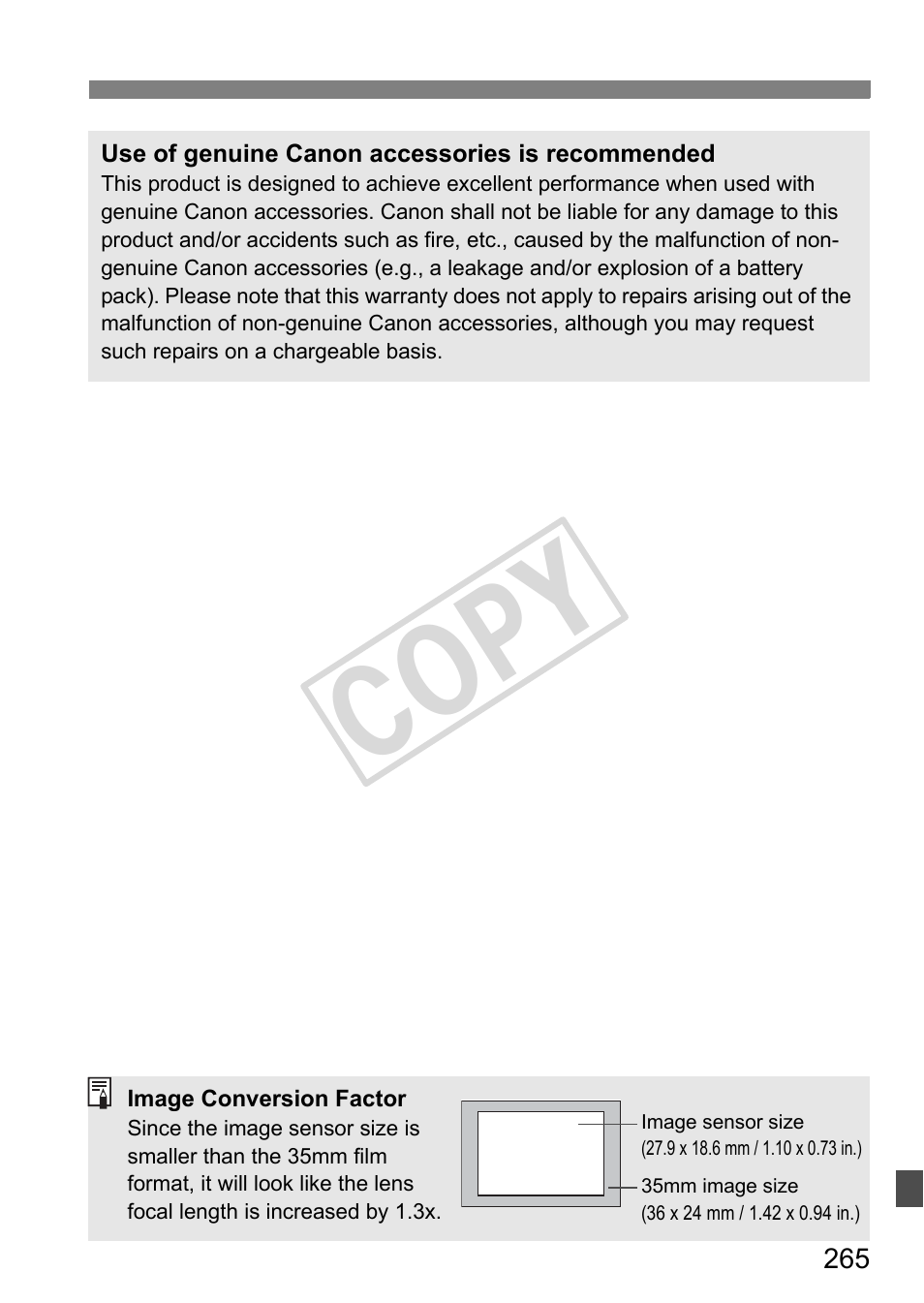 Use of genuine Canon accessories is recommended
This product is designed to achieve excellent performance when used with genuine Canon accessories. Canon shall not be liable for any damage to this product and/or accidents such as fire, etc., caused by the malfunction of non-genuine Canon accessories (e.g., a leakage and/or explosion of a battery pack). Please note that this warranty does not apply to repairs arising out of the malfunction of non-genuine Canon accessories, although you may request such repairs on a chargeable basis.

COPY

Image Conversion Factor
Since the image sensor size is smaller than the 35mm film format, it will look like the lens focal length is increased by 1.3x.

Image sensor size
(27.9 x 18.6 mm / 1.10 x 0.73 in.)

35mm image size
(36 x 24 mm / 1.42 x 0.94 in.)

265